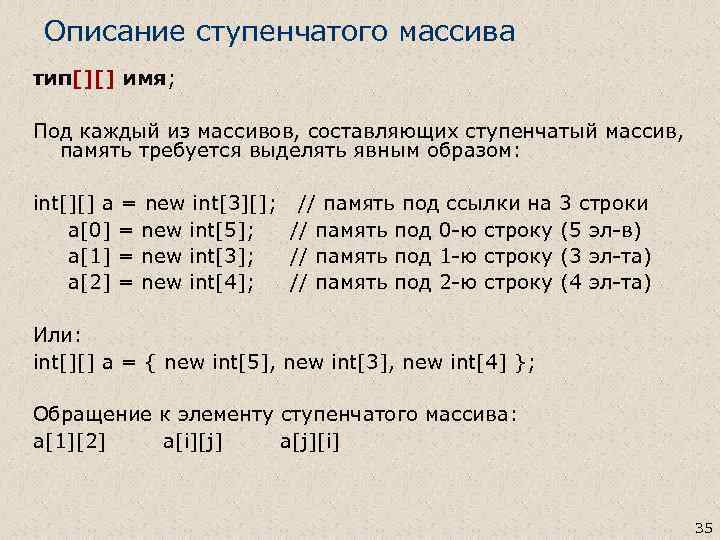 Описание ступенчатого массива

тип[][] имя;

Под каждый из массивов, составляющих ступенчатый массив, память требуется выделять явным образом:

int[][] a = new int[3][]; // память под ссылки на 3 строки
a[0] = new int[5]; // память под 0-ю строку (5 эл-в)
a[1] = new int[3]; // память под 1-ю строку (3 эл-та)
a[2] = new int[4]; // память под 2-ю строку (4 эл-та)

Или:
int[][] a = { new int[5], new int[3], new int[4] };

Обращение к элементу ступенчатого массива:
a[1][2] a[i][j] a[j][i]

35